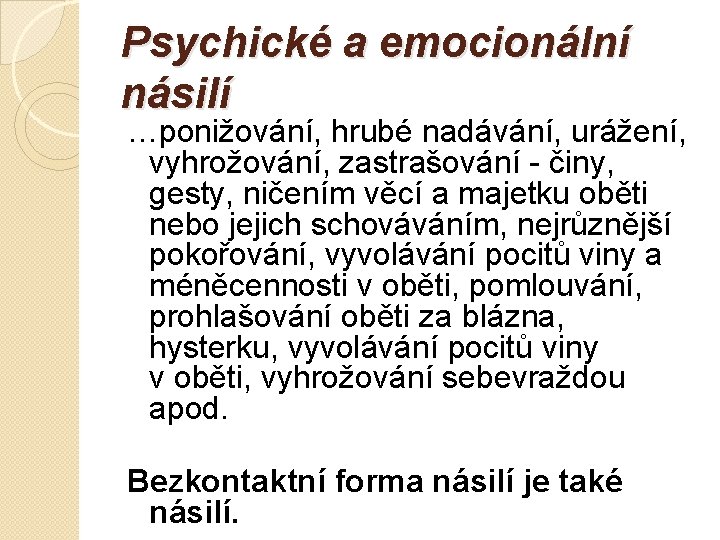 Psychické a emocionální násilí

…ponižování, hrubé nadávání, urážení, vyhrožování, zastrašování - činy, gesty, ničením věcí a majetku oběti nebo jejich schováváním, nejrůznější pokořování, vyvolávání pocitů viny a méněcennosti v oběti, pomlouvání, prohlašování oběti za blázna, hysterku, vyvolávání pocitů viny v oběti, vyhrožování sebevraždou apod.

Bezkontaktní forma násilí je také násilí.